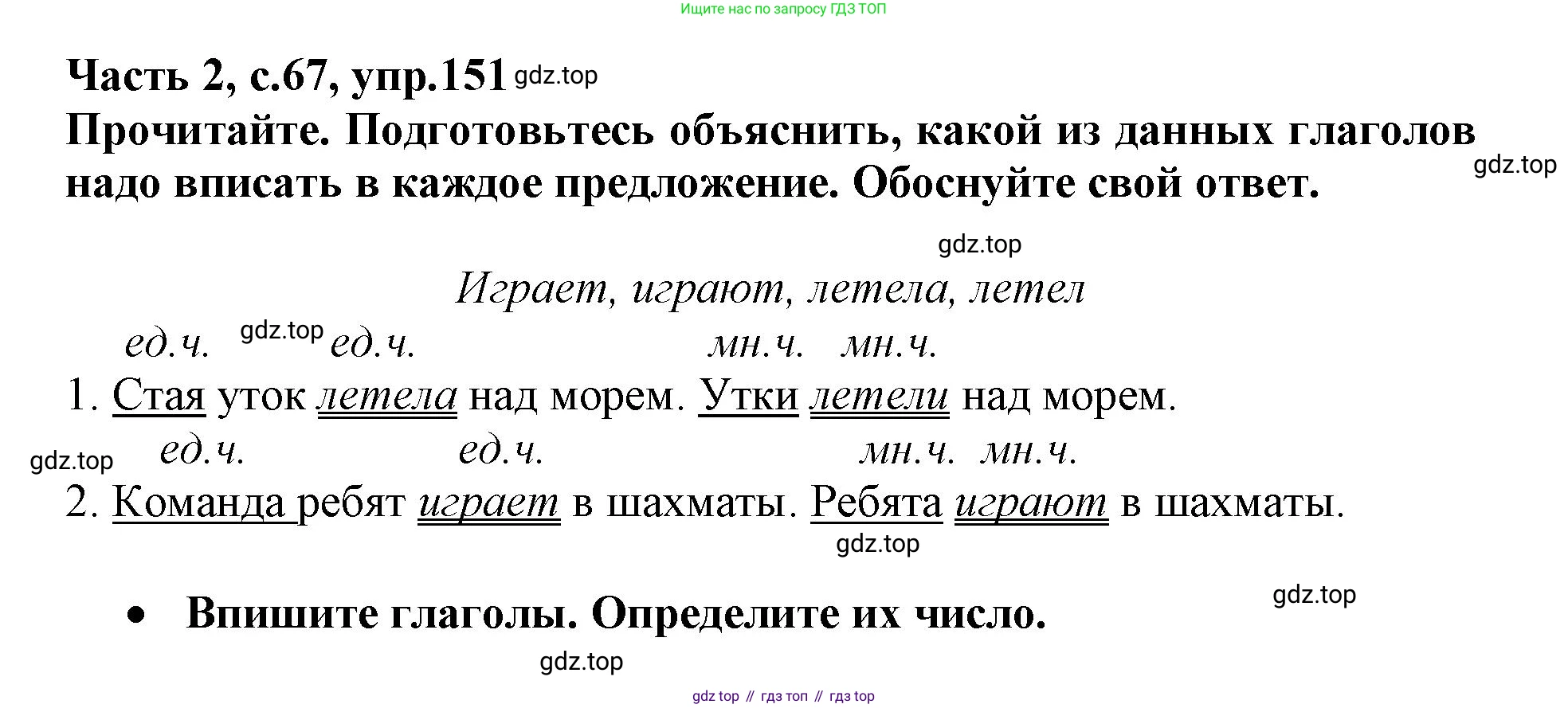 Ищите нас по запросу ГДЗ ТОП

Часть 2, с.67, упр.151

Прочитайте. Подготовьтесь объяснить, какой из данных глаголов надо вписать в каждое предложение. Обоснуйте свой ответ.

Играет, играют, летела, летел

ед.ч. ед.ч. мн.ч. мн.ч.

1. Стая уток летела над морем. Утки летели над морем.

ед.ч. ед.ч. мн.ч. мн.ч.

2. Команда ребят играет в шахматы. Ребята играют в шахматы.

• Впишите глаголы. Определите их число.

gdz top // гдз топ // гдз top

gdz.top